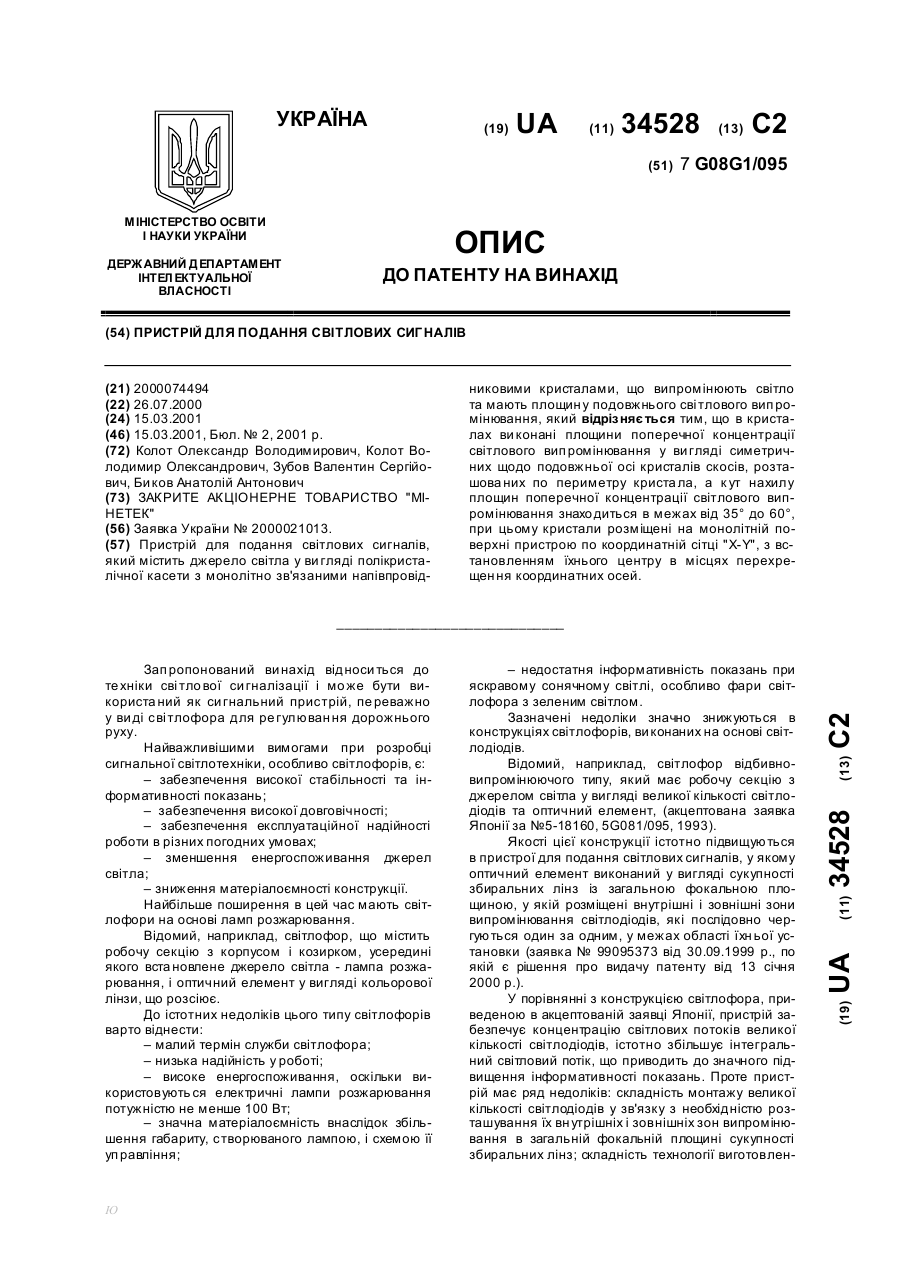 УКРАЇНА

(19) UA (11) 34528 (13) C2

(51) 7 G08G1/095

МІНІСТЕРСТВО ОСВІТИ І НАУКИ УКРАЇНИ

ДЕРЖАВНИЙ ДЕПАРТАМЕНТ ІНТЕЛЕКТУАЛЬНОЇ ВЛАСНОСТІ

ОПИС
ДО ПАТЕНТУ НА ВИНАХІД

(54) ПРИСТРІЙ ДЛЯ ПОДАННЯ СВІТЛОВИХ СИГНАЛІВ

(21) 2000074494
(22) 26.07.2000
(24) 15.03.2001
(46) 15.03.2001, Бюл. № 2, 2001 р.
(72) Колот Олександр Володимирович, Колот Володимир Олександрович, Зубов Валентин Сергійович, Биков Анатолій Антонович
(73) ЗАКРИТЕ АКЦІОНЕРНЕ ТОВАРИСТВО "МІНЕТЕК"
(56) Заявка України № 2000021013.
(57) Пристрій для подання світлових сигналів, який містить джерело світла у вигляді полікристалічної касети з монолітно зв'язаними напівпровідниковими кристалами, що випромінюють світло та мають площину подовжнього світлового випромінювання, який відрізняється тим, що в кристалах виконані площини поперечної концентрації світлового випромінювання у вигляді симетричних щодо подовжньої осі кристалів скосів, розташованих по периметру кристала, а кут нахилу площин поперечної концентрації світлового випромінювання знаходиться в межах від 35° до 60°, при цьому кристали розміщені на монолітній поверхні пристрою по координатній сітці "X-Y", з встановленням їхнього центру в місцях перехрещення координатних осей.

Запропонований винахід відноситься до техніки світлової сигналізації і може бути використаний як сигнальний пристрій, переважно у виді світлофора для регулювання дорожнього руху.

Найважливішими вимогами при розробці сигнальної світлотехніки, особливо світлофорів, є:
– забезпечення високої стабільності та інформативності показань;
– забезпечення високої довговічності;
– забезпечення експлуатаційної надійності роботи в різних погодних умовах;
– зменшення енергоспоживання джерел світла;
– зниження матеріалоємності конструкції.

Найбільше поширення в цей час мають світлофори на основі ламп розжарювання.

Відомий, наприклад, світлофор, що містить робочу секцію з корпусом і козирком, усередині якого встановлене джерело світла - лампа розжарювання, і оптичний елемент у вигляді кольорової лінзи, що розсіює.

До істотних недоліків цього типу світлофорів варто віднести:
– малий термін служби світлофора;
– низька надійність у роботі;
– високе енергоспоживання, оскільки використовуються електричні лампи розжарювання потужністю не менше 100 Вт;
– значна матеріалоємність внаслідок збільшення габариту, створюваного лампою, і схемою її управління;
– недостатня інформативність показань при яскравому сонячному світлі, особливо фари світлофора з зеленим світлом.

Зазначені недоліки значно знижуються в конструкціях світлофорів, виконаних на основі світлодіодів.

Відомий, наприклад, світлофор відбивно-випромінюючого типу, який має робочу секцію з джерелом світла у вигляді великої кількості світлодіодів та оптичний елемент, (акцептована заявка Японії за №5-18160, 5G081/095, 1993).

Якості цієї конструкції істотно підвищуються в пристрої для подання світлових сигналів, у якому оптичний елемент виконаний у вигляді сукупності збиральних лінз із загальною фокальною площиною, у якій розміщені внутрішні і зовнішні зони випромінювання світлодіодів, які послідовно чергуються один за одним, у межах області їхньої установки (заявка № 99095373 від 30.09.1999 р., по якій є рішення про видачу патенту від 13 січня 2000 р.).

У порівнянні з конструкцією світлофора, приведеною в акцептованій заявці Японії, пристрій забезпечує концентрацію світлових потоків великої кількості світлодіодів, істотно збільшує інтегральний світловий потік, що приводить до значного підвищення інформативності показань. Проте пристрій має ряд недоліків: складність монтажу великої кількості світлодіодів у зв'язку з необхідністю розташування їх внутрішніх і зовнішніх зон випромінювання в загальній фокальній площині сукупності збиральних лінз; складність технології виготовлен-

(19) UA (11) 34528 (13) C2

10